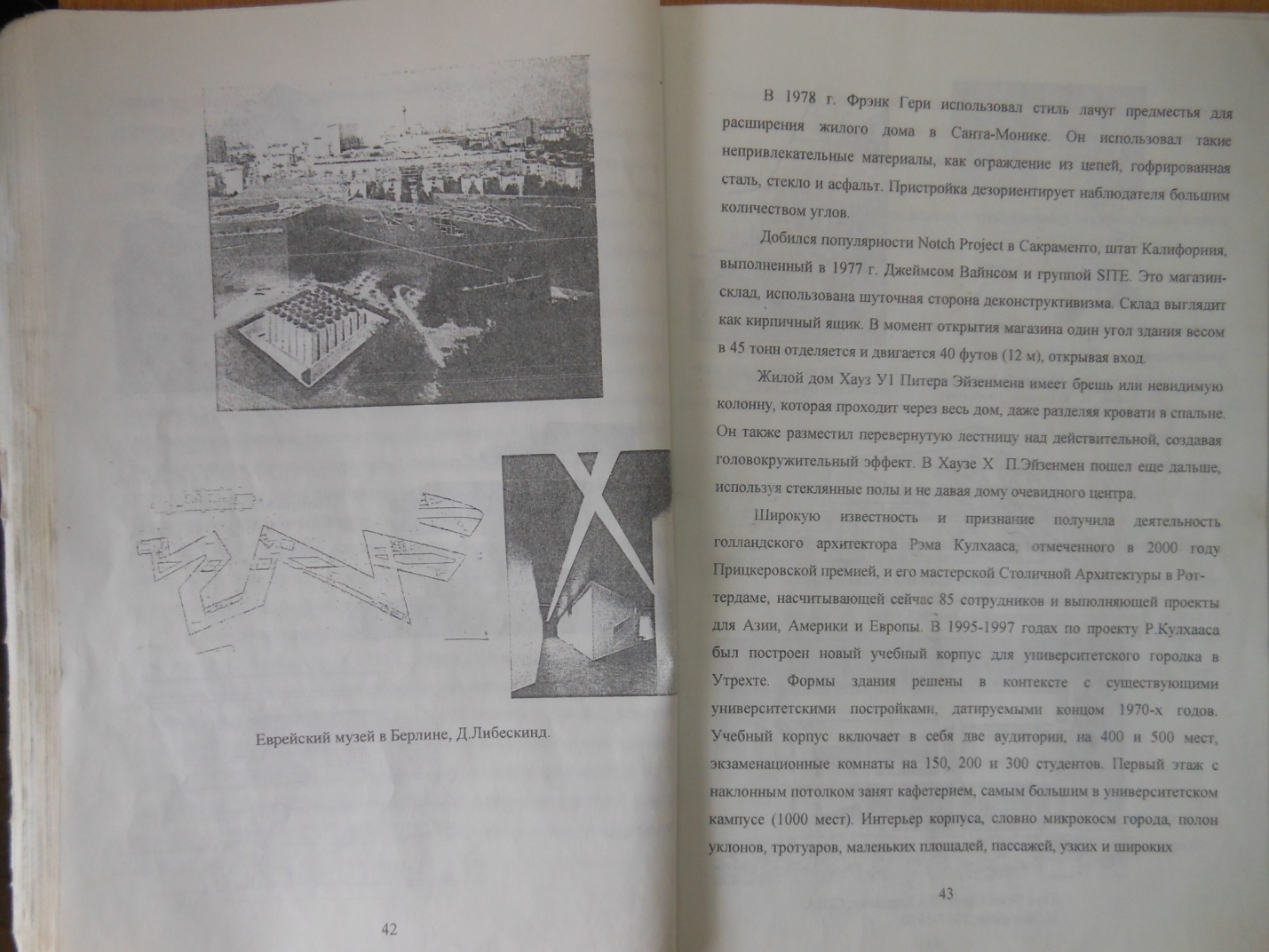 Еврейский музей в Берлине, Д.Либескинд.

42

В 1978 г. Фрэнк Гери использовал стиль лачуг предместья для расширения жилого дома в Санта-Монике. Он использовал такие непривлекательные материалы, как ограждение из цепей, гофрированная сталь, стекло и асфальт. Пристройка дезориентирует наблюдателя большим количеством углов.

Добился популярности Notch Project в Сакраменто, штат Калифорния, выполненный в 1977 г. Джеймсом Вайнсом и группой SITE. Это магазин-склад, использована шуточная сторона деконструктивизма. Склад выглядит как кирпичный ящик. В момент открытия магазина один угол здания весом в 45 тонн отделяется и двигается 40 футов (12 м), открывая вход.

Жилой дом Хауз У1 Питера Эйзенмена имеет брешь или невидимую колонну, которая проходит через весь дом, даже разделяя кровати в спальне. Он также разместил перевернутую лестницу над действительной, создавая головокружительный эффект. В Хаузе Х П.Эйзенмен пошел еще дальше, используя стеклянные полы и не давая дому очевидного центра.

Широкую известность и признание получила деятельность голландского архитектора Рэма Кулхааса, отмеченного в 2000 году Прицкеровской премией, и его мастерской Столичной Архитектуры в Роттердаме, насчитывающей сейчас 85 сотрудников и выполняющей проекты для Азии, Америки и Европы. В 1995-1997 годах по проекту Р.Кулхааса был построен новый учебный корпус для университетского городка в Утрехте. Формы здания решены в контексте с существующими университетскими постройками, датируемыми концом 1970-х годов. Учебный корпус включает в себя две аудитории, на 400 и 500 мест, экзаменационные комнаты на 150, 200 и 300 студентов. Первый этаж с наклонным потолком занят кафетерием, самым большим в университетском кампусе (1000 мест). Интерьер корпуса, словно микрокосм города, полон уклонов, тротуаров, маленьких площадей, пассажей, узких и широких

43